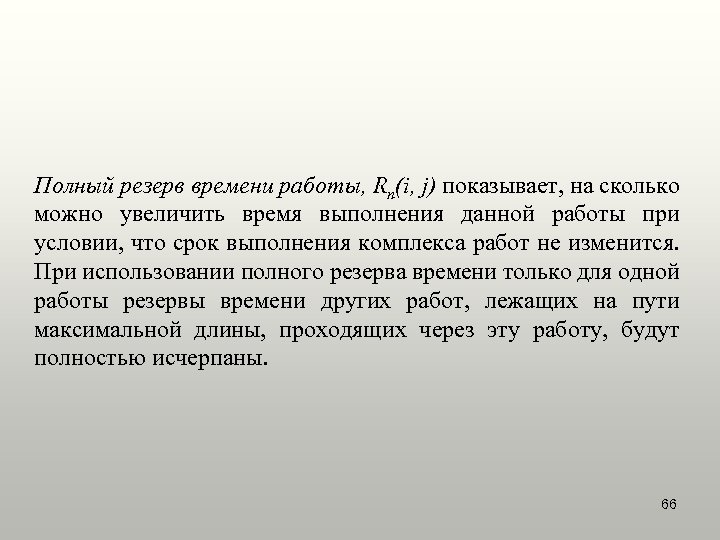 Полный резерв времени работы, $R_п(i, j)$ показывает, на сколько можно увеличить время выполнения данной работы при условии, что срок выполнения комплекса работ не изменится. При использовании полного резерва времени только для одной работы резервы времени других работ, лежащих на пути максимальной длины, проходящих через эту работу, будут полностью исчерпаны.

66